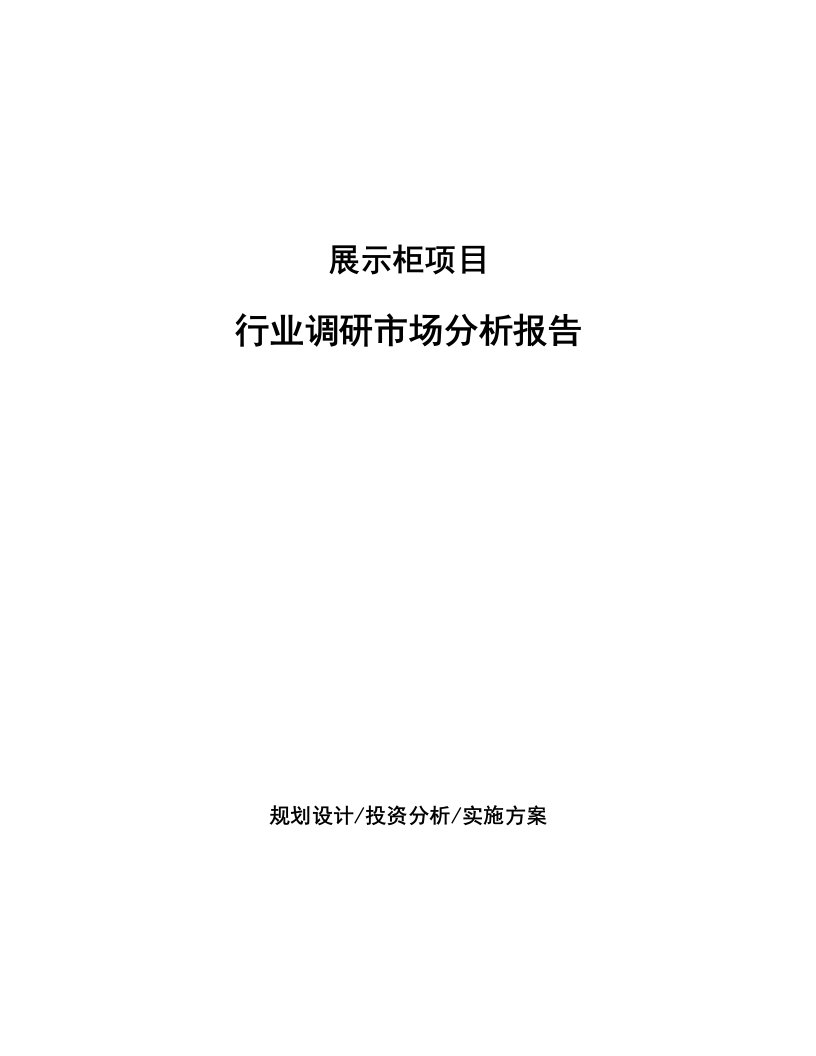 展示柜项目

行业调研市场分析报告

规划设计/投资分析/实施方案